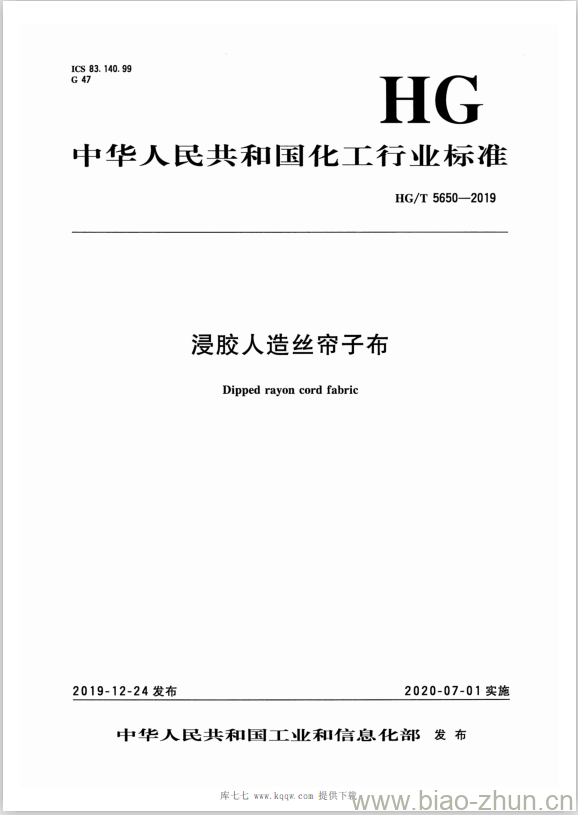 ICS 83.140.99
G 47

HG

中华人民共和国化工行业标准

HG/T 5650—2019

浸胶人造丝帘子布

Dipped rayon cord fabric

2019-12-24 发布

2020-07-01 实施

中华人民共和国工业和信息化部 发布

库七七 www.kqqw.com 提供下载

www.biao-zhun.cn